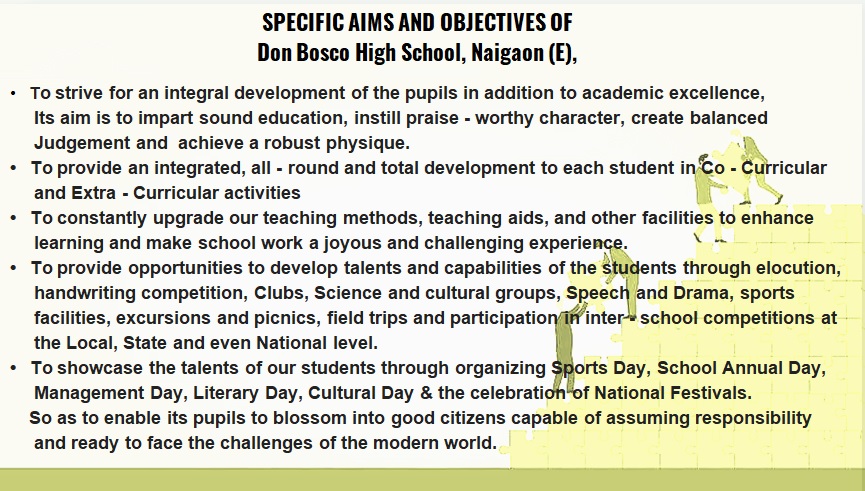 SPECIFIC AIMS AND OBJECTIVES OF
Don Bosco High School, Naigaon (E),

• To strive for an integral development of the pupils in addition to academic excellence, Its aim is to impart sound education, instill praise - worthy character, create balanced Judgement and achieve a robust physique.
• To provide an integrated, all - round and total development to each student in Co - Curricular and Extra - Curricular activities
• To constantly upgrade our teaching methods, teaching aids, and other facilities to enhance learning and make school work a joyous and challenging experience.
• To provide opportunities to develop talents and capabilities of the students through elocution, handwriting competition, Clubs, Science and cultural groups, Speech and Drama, sports facilities, excursions and picnics, field trips and participation in inter - school competitions at the Local, State and even National level.
• To showcase the talents of our students through organizing Sports Day, School Annual Day, Management Day, Literary Day, Cultural Day & the celebration of National Festivals.
So as to enable its pupils to blossom into good citizens capable of assuming responsibility and ready to face the challenges of the modern world.